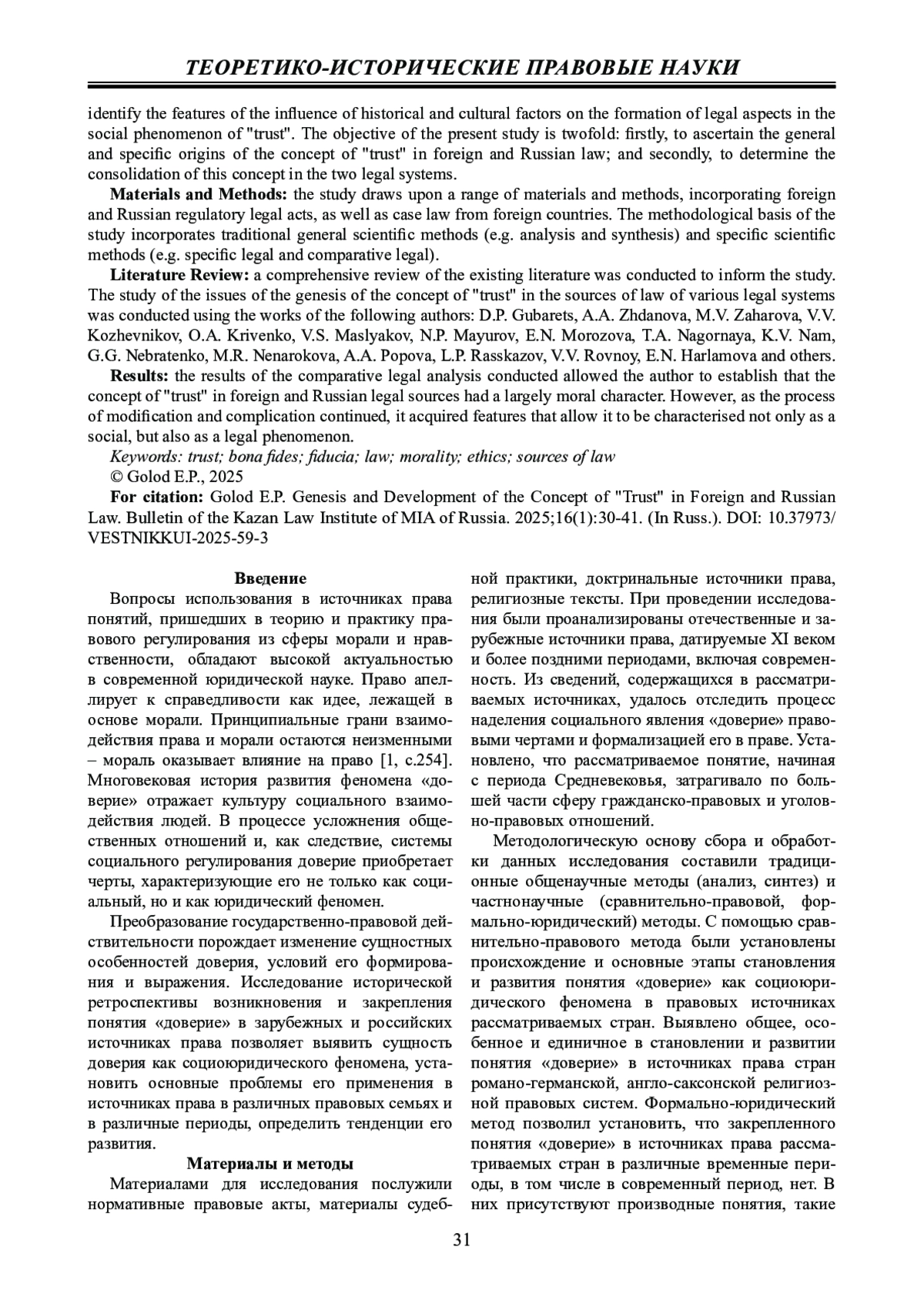 ТЕОРЕТИКО-ИСТОРИЧЕСКИЕ ПРАВОВЫЕ НАУКИ

identify the features of the influence of historical and cultural factors on the formation of legal aspects in the social phenomenon of "trust". The objective of the present study is twofold: firstly, to ascertain the general and specific origins of the concept of "trust" in foreign and Russian law; and secondly, to determine the consolidation of this concept in the two legal systems.

Materials and Methods: the study draws upon a range of materials and methods, incorporating foreign and Russian regulatory legal acts, as well as case law from foreign countries. The methodological basis of the study incorporates traditional general scientific methods (e.g. analysis and synthesis) and specific scientific methods (e.g. specific legal and comparative legal).

Literature Review: a comprehensive review of the existing literature was conducted to inform the study. The study of the issues of the genesis of the concept of "trust" in the sources of law of various legal systems was conducted using the works of the following authors: D.P. Gubarets, A.A. Zhdanova, M.V. Zaharova, V.V. Kozhevnikov, O.A. Krivenko, V.S. Maslyakov, N.P. Mayurov, E.N. Morozova, T.A. Nagornaya, K.V. Nam, G.G. Nebratenko, M.R. Nenarokova, A.A. Popova, L.P. Rasskazov, V.V. Rovnoy, E.N. Harlamova and others.

Results: the results of the comparative legal analysis conducted allowed the author to establish that the concept of "trust" in foreign and Russian legal sources had a largely moral character. However, as the process of modification and complication continued, it acquired features that allow it to be characterised not only as a social, but also as a legal phenomenon.

Keywords: trust; bona fides; fiducia; law; morality; ethics; sources of law

© Golod E.P., 2025

For citation: Golod E.P. Genesis and Development of the Concept of "Trust" in Foreign and Russian Law. Bulletin of the Kazan Law Institute of MIA of Russia. 2025;16(1):30-41. (In Russ.). DOI: 10.37973/VESTNIKKUI-2025-59-3

Введение

Вопросы использования в источниках права понятий, пришедших в теорию и практику правового регулирования из сферы морали и нравственности, обладают высокой актуальностью в современной юридической науке. Право апеллирует к справедливости как идее, лежащей в основе морали. Принципиальные грани взаимодействия права и морали остаются неизменными – мораль оказывает влияние на право [1, с.254]. Многовековая история развития феномена «доверие» отражает культуру социального взаимодействия людей. В процессе усложнения общественных отношений и, как следствие, системы социального регулирования доверие приобретает черты, характеризующие его не только как социальный, но и как юридический феномен.

Преобразование государственно-правовой действительности порождает изменение сущностных особенностей доверия, условий его формирования и выражения. Исследование исторической ретроспективы возникновения и закрепления понятия «доверие» в зарубежных и российских источниках права позволяет выявить сущность доверия как социоюридического феномена, установить основные проблемы его применения в источниках права в различных правовых семьях и в различные периоды, определить тенденции его развития.

Материалы и методы

Материалами для исследования послужили нормативные правовые акты, материалы судебной практики, доктринальные источники права, религиозные тексты. При проведении исследования были проанализированы отечественные и зарубежные источники права, датируемые XI веком и более поздними периодами, включая современность. Из сведений, содержащихся в рассматриваемых источниках, удалось отследить процесс наделения социального явления «доверие» правовыми чертами и формализацией его в праве. Установлено, что рассматриваемое понятие, начиная с периода Средневековья, затрагивало по большей части сферу гражданско-правовых и уголовно-правовых отношений.

Методологическую основу сбора и обработки данных исследования составили традиционные общенаучные методы (анализ, синтез) и частнонаучные (сравнительно-правовой, формально-юридический) методы. С помощью сравнительно-правового метода были установлены происхождение и основные этапы становления и развития понятия «доверие» как социоюридического феномена в правовых источниках рассматриваемых стран. Выявлено общее, особенное и единичное в становлении и развитии понятия «доверие» в источниках права стран романо-германской, англо-саксонской религиозной правовых систем. Формально-юридический метод позволил установить, что закрепленного понятия «доверие» в источниках права рассматриваемых стран в различные временные периоды, в том числе в современный период, нет. В них присутствуют производные понятия, такие

31